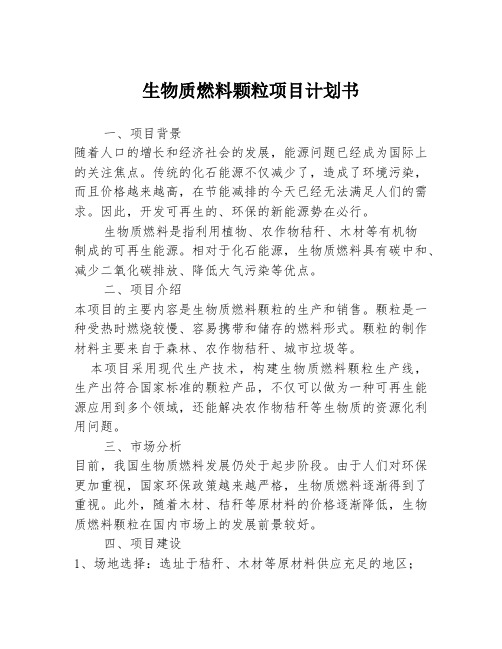 生物质燃料颗粒项目计划书

一、项目背景

随着人口的增长和经济社会的发展，能源问题已经成为国际上的关注焦点。传统的化石能源不仅减少了，造成了环境污染，而且价格越来越高，在节能减排的今天已经无法满足人们的需求。因此，开发可再生的、环保的新能源势在必行。

生物质燃料是指利用植物、农作物秸秆、木材等有机物制成的可再生能源。相对于化石能源，生物质燃料具有碳中和、减少二氧化碳排放、降低大气污染等优点。

二、项目介绍

本项目的主要内容是生物质燃料颗粒的生产和销售。颗粒是一种受热时燃烧较慢、容易携带和储存的燃料形式。颗粒的制作材料主要来自于森林、农作物秸秆、城市垃圾等。

本项目采用现代生产技术，构建生物质燃料颗粒生产线，生产出符合国家标准的颗粒产品，不仅可以做为一种可再生能源应用到多个领域，还能解决农作物秸秆等生物质的资源化利用问题。

三、市场分析

目前，我国生物质燃料发展仍处于起步阶段。由于人们对环保更加重视，国家环保政策越来越严格，生物质燃料逐渐得到了重视。此外，随着木材、秸秆等原材料的价格逐渐降低，生物质燃料颗粒在国内市场上的发展前景较好。

四、项目建设

1、场地选择：选址于秸秆、木材等原材料供应充足的地区；